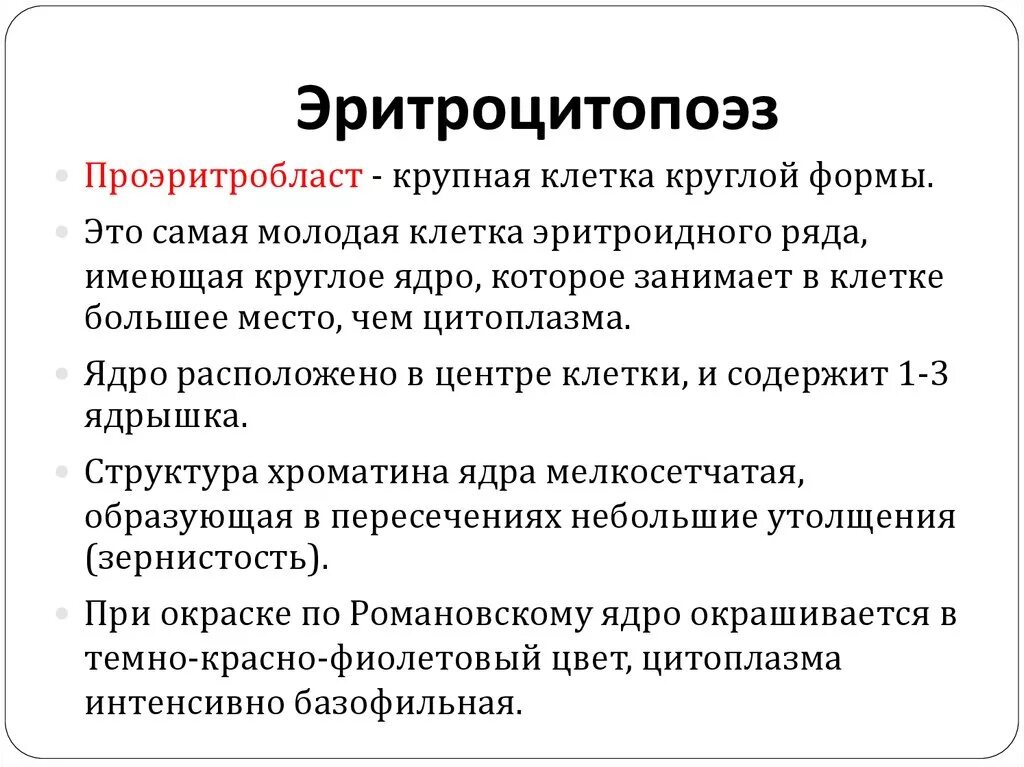 Эритроцитопоэз

Проэритробласт - крупная клетка круглой формы.

Это самая молодая клетка эритроидного ряда, имеющая круглое ядро, которое занимает в клетке большее место, чем цитоплазма.

Ядро расположено в центре клетки, и содержит 1-3 ядрышка.

Структура хроматина ядра мелкосетчатая, образующая в пересечениях небольшие утолщения (зернистость).

При окраске по Романовскому ядро окрашивается в темно-красно-фиолетовый цвет, цитоплазма интенсивно базофильная.